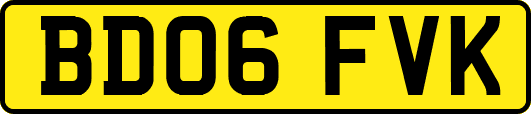 BD06 FVK